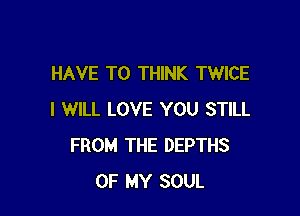 HAVE TO THINK TWICE
I WILL LOVE YOU STILL
FROM THE DEPTHS
OF MY SOUL